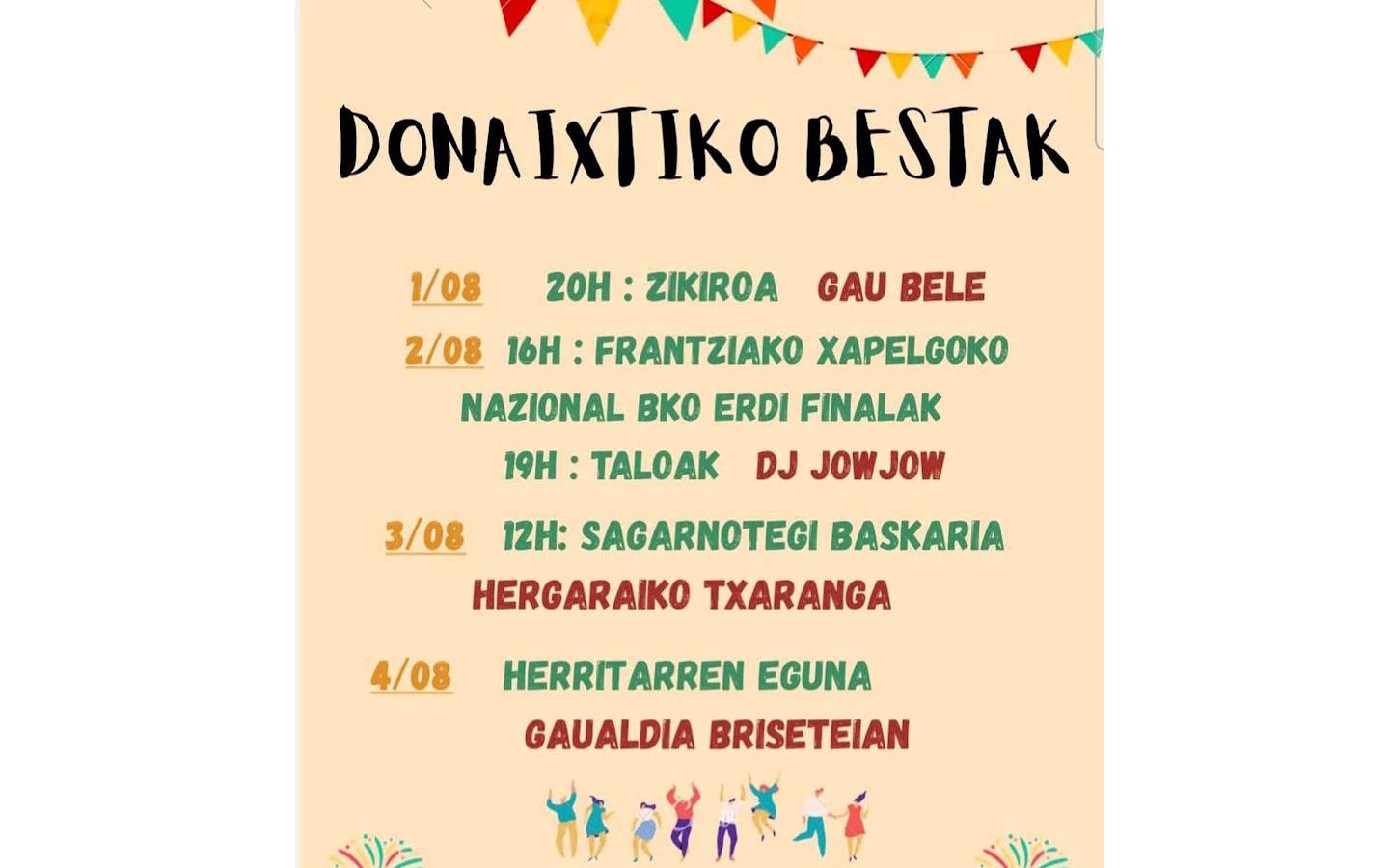 DONAIXTIKO BESTAK

1/08 20H : ZIKIROA GAU BELE

2/08 16H : FRANTZIAKO XAPELGOKO NAZIONAL BKO ERDI FINALAK

19H : TALOAK DJ JOWJOW

3/08 12H: SAGARNOTEGI BASKARIA

HERGARAIKO TXARANGA

4/08 HERRITARREN EGUNA

GAUALDIA BRISETEIAN